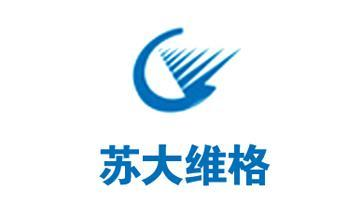 苏大维格